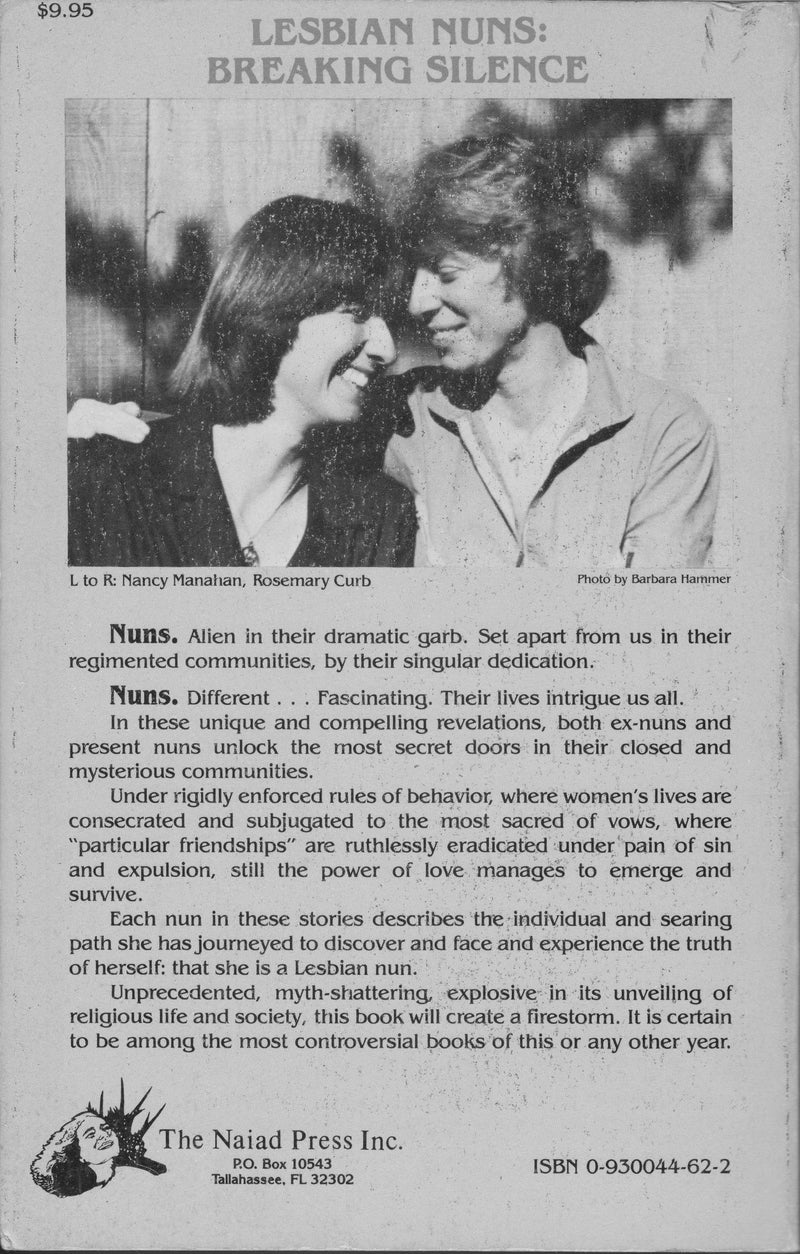 $9.95

LESBIAN NUNS:
BREAKING SILENCE

L to R: Nancy Manahan, Rosemary Curb

Photo by Barbara Hammer

Nuns. Alien in their dramatic garb. Set apart from us in their regimented communities, by their singular dedication.

Nuns. Different . . . Fascinating. Their lives intrigue us all.

In these unique and compelling revelations, both ex-nuns and present nuns unlock the most secret doors in their closed and mysterious communities.

Under rigidly enforced rules of behavior, where women's lives are consecrated and subjugated to the most sacred of vows, where "particular friendships" are ruthlessly eradicated under pain of sin and expulsion, still the power of love manages to emerge and survive.

Each nun in these stories describes the individual and searing path she has journeyed to discover and face and experience the truth of herself: that she is a Lesbian nun.

Unprecedented, myth-shattering, explosive in its unveiling of religious life and society, this book will create a firestorm. It is certain to be among the most controversial books of this or any other year.

The Naiad Press Inc.
P.O. Box 10543
Tallahassee, FL 32302

ISBN 0-930044-62-2